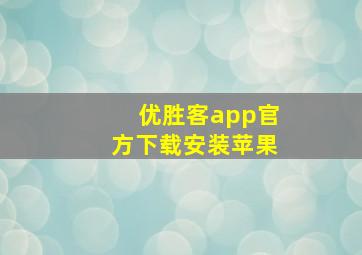 优胜客app官方下载安装苹果